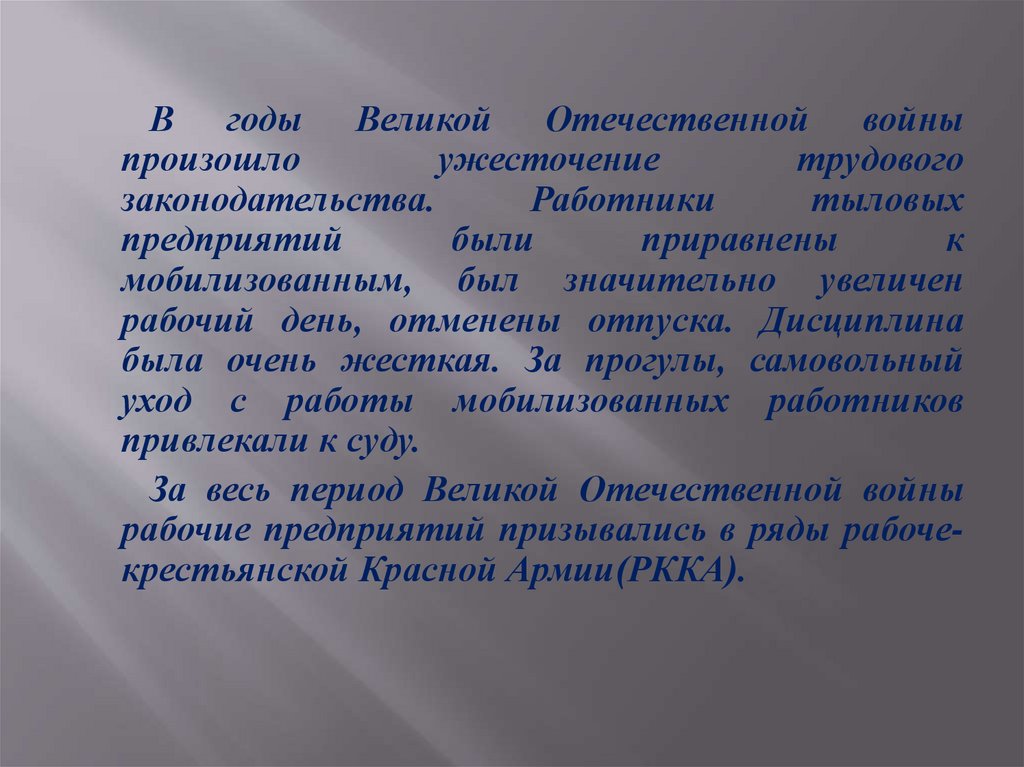 В годы Великой Отечественной войны произошло ужесточение трудового законодательства. Работники тыловых предприятий были приравнены к мобилизованным, был значительно увеличен рабочий день, отменены отпуска. Дисциплина была очень жесткая. За прогулы, самовольный уход с работы мобилизованных работников привлекали к суду.

За весь период Великой Отечественной войны рабочие предприятий призывались в ряды рабоче-крестьянской Красной Армии(РККА).